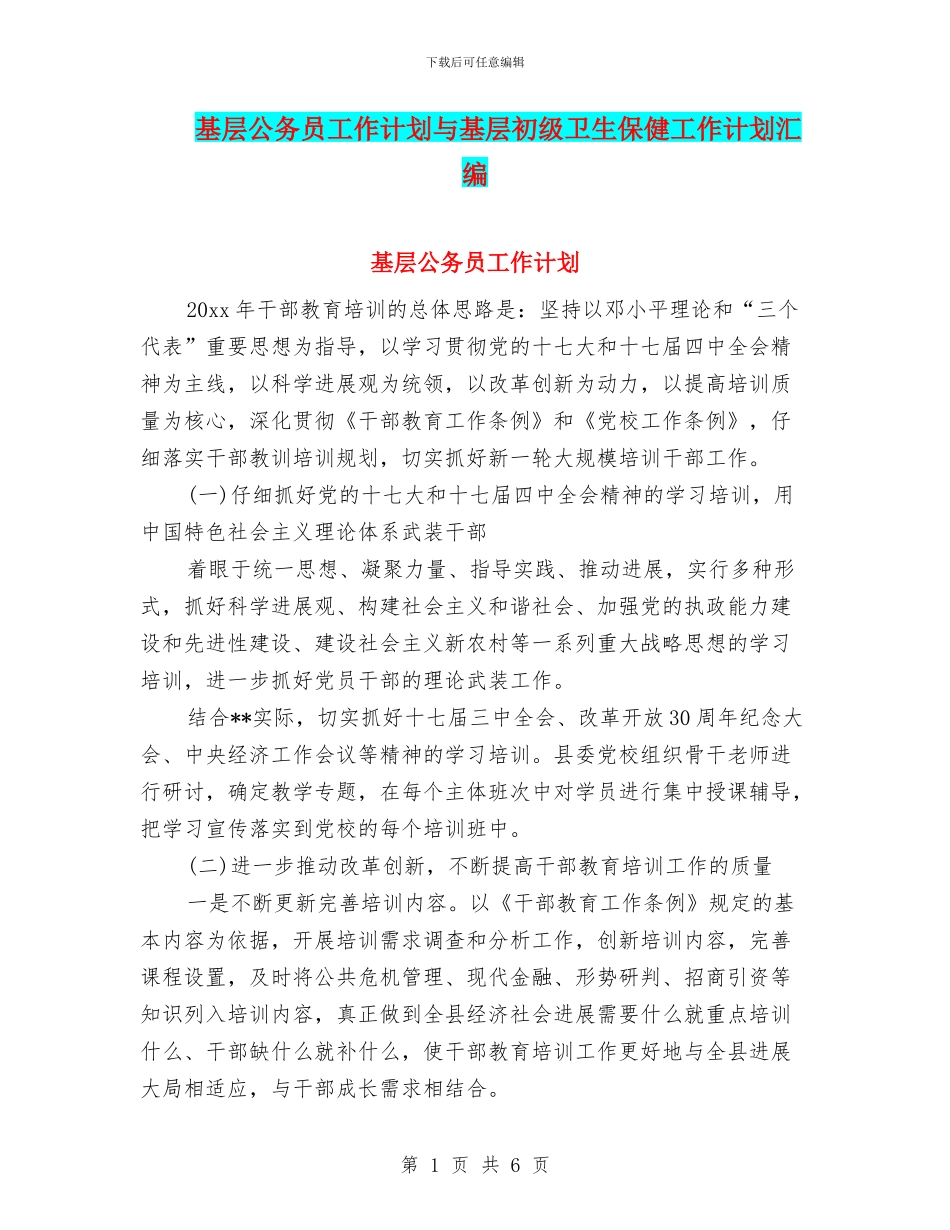 下载后可任意编辑

基层公务员工作计划与基层初级卫生保健工作计划汇编

基层公务员工作计划

20xx 年干部教育培训的总体思路是：坚持以邓小平理论和“三个代表”重要思想为指导，以学习贯彻党的十七大和十七届四中全会精神为主线，以科学进展观为统领，以改革创新为动力，以提高培训质量为核心，深化贯彻《干部教育工作条例》和《党校工作条例》，仔细落实干部教训培训规划，切实抓好新一轮大规模培训干部工作。

(一)仔细抓好党的十七大和十七届四中全会精神的学习培训，用中国特色社会主义理论体系武装干部

着眼于统一思想、凝聚力量、指导实践、推动进展，实行多种形式，抓好科学进展观、构建社会主义和谐社会、加强党的执政能力建设和先进性建设、建设社会主义新农村等一系列重大战略思想的学习培训，进一步抓好党员干部的理论武装工作。

结合**实际，切实抓好十七届三中全会、改革开放 30 周年纪念大会、中央经济工作会议等精神的学习培训。县委党校组织骨干老师进行研讨，确定教学专题，在每个主体班次中对学员进行集中授课辅导，把学习宣传落实到党校的每个培训班中。

(二)进一步推动改革创新，不断提高干部教育培训工作的质量

一是不断更新完善培训内容。以《干部教育工作条例》规定的基本内容为依据，开展培训需求调查和分析工作，创新培训内容，完善课程设置，及时将公共危机管理、现代金融、形势研判、招商引资等知识列入培训内容，真正做到全县经济社会进展需要什么就重点培训什么、干部缺什么就补什么，使干部教育培训工作更好地与全县进展大局相适应，与干部成长需求相结合。

第 1 页 共 6 页